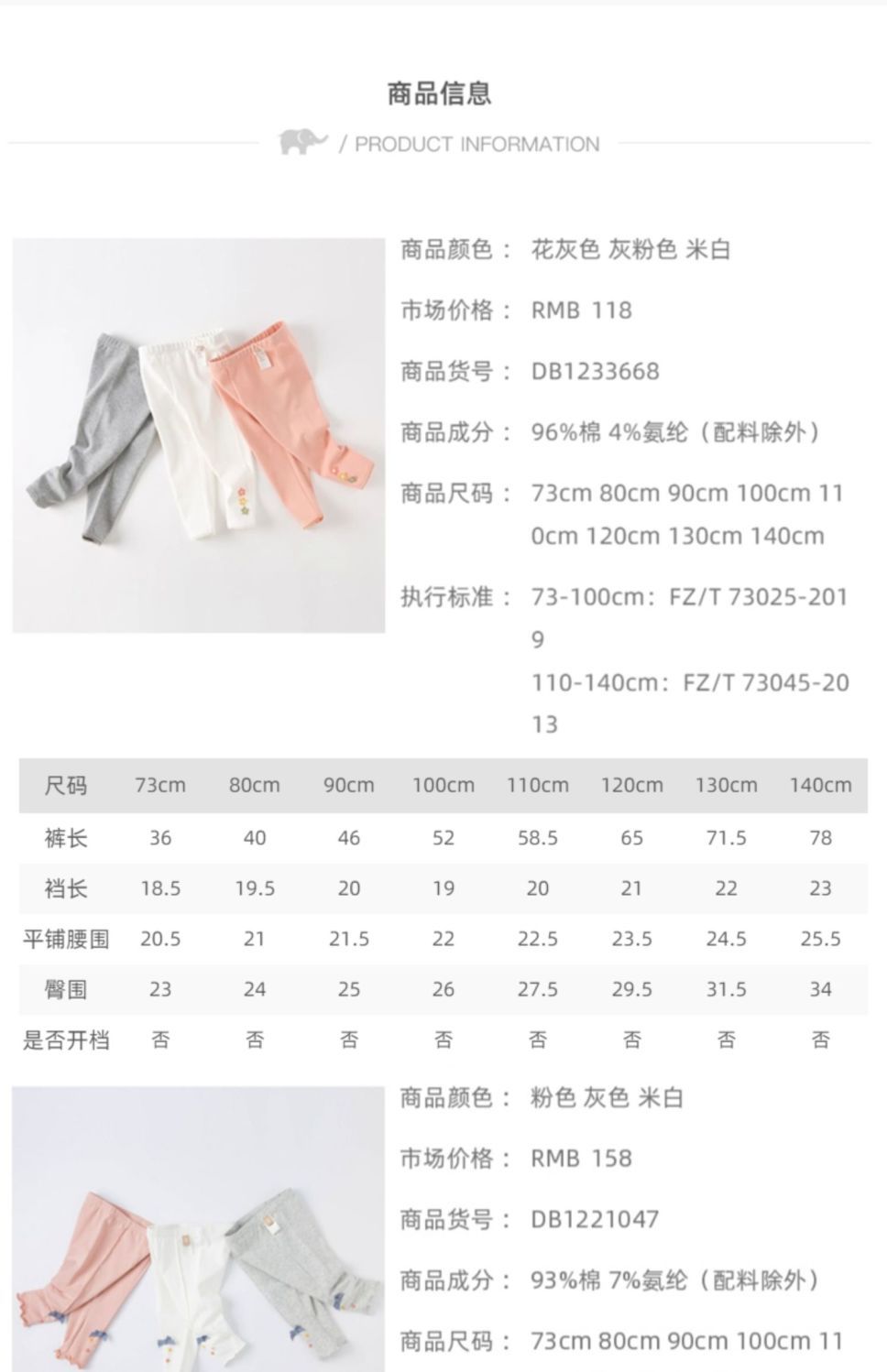 商品信息

/ PRODUCT INFORMATION

商品颜色： 花灰色 灰粉色 米白

市场价格： RMB 118

商品货号： DB1233668

商品成分： 96%棉 4%氨纶（配料除外）

商品尺码： 73cm 80cm 90cm 100cm 110cm 120cm 130cm 140cm

执行标准： 73-100cm：FZ/T 73025-2019
110-140cm：FZ/T 73045-2013

| 尺码 | 73cm | 80cm | 90cm | 100cm | 110cm | 120cm | 130cm | 140cm |
|---|---|---|---|---|---|---|---|---|
| 裤长 | 36 | 40 | 46 | 52 | 58.5 | 65 | 71.5 | 78 |
| 裆长 | 18.5 | 19.5 | 20 | 19 | 20 | 21 | 22 | 23 |
| 平铺腰围 | 20.5 | 21 | 21.5 | 22 | 22.5 | 23.5 | 24.5 | 25.5 |
| 臀围 | 23 | 24 | 25 | 26 | 27.5 | 29.5 | 31.5 | 34 |
| 是否开档 | 否 | 否 | 否 | 否 | 否 | 否 | 否 | 否 |

商品颜色： 粉色 灰色 米白

市场价格： RMB 158

商品货号： DB1221047

商品成分： 93%棉 7%氨纶（配料除外）

商品尺码： 73cm 80cm 90cm 100cm 11